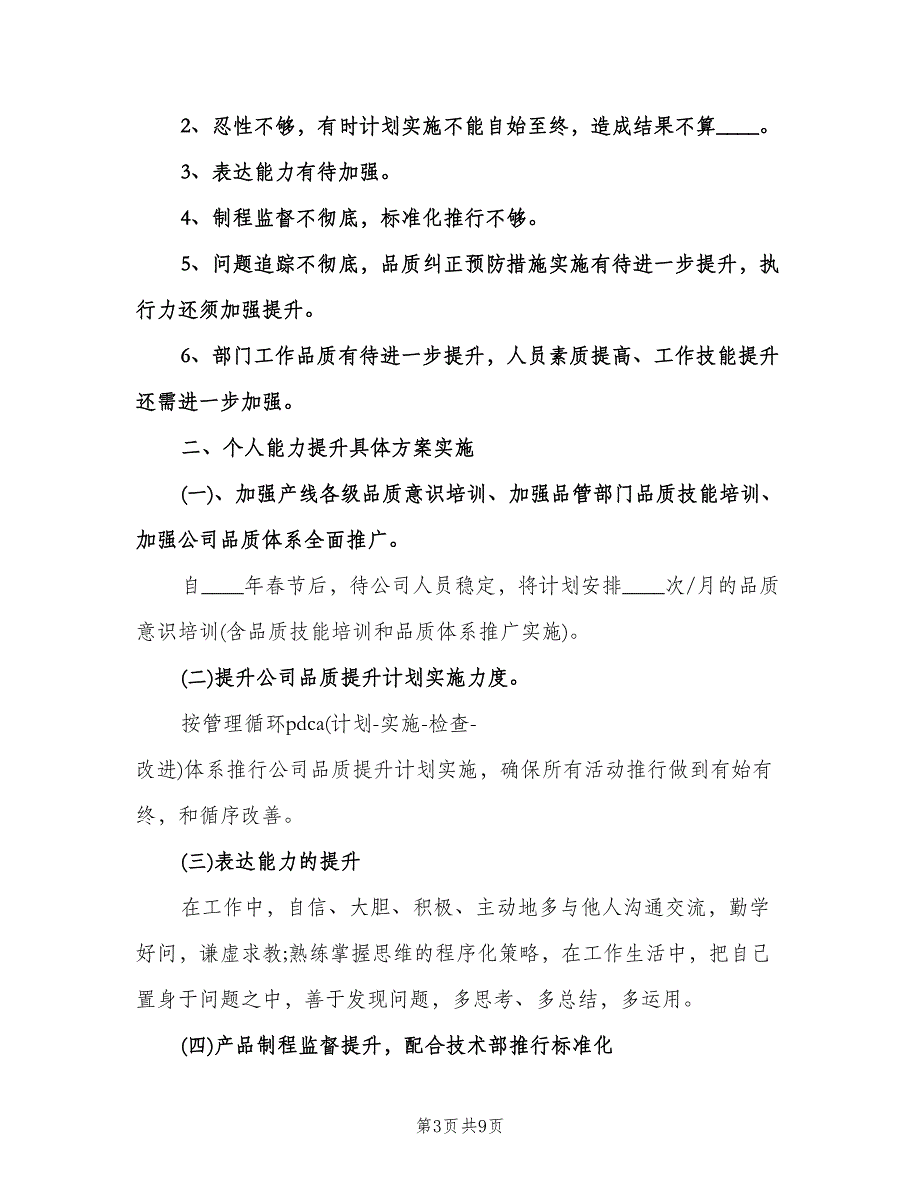 2、忍性不够，有时计划实施不能自始至终，造成结果不算____。

3、表达能力有待加强。

4、制程监督不彻底，标准化推行不够。

5、问题追踪不彻底，品质纠正预防措施实施有待进一步提升，执行力还须加强提升。

6、部门工作品质有待进一步提升，人员素质提高、工作技能提升还需进一步加强。

二、个人能力提升具体方案实施

(一)、加强产线各级品质意识培训、加强品管部门品质技能培训、加强公司品质体系全面推广。

自____年春节后，待公司人员稳定，将计划安排____次/月的品质意识培训(含品质技能培训和品质体系推广实施)。

(二)提升公司品质提升计划实施力度。

按管理循环pdca(计划-实施-检查-改进)体系推行公司品质提升计划实施，确保所有活动推行做到有始有终，和循序改善。

(三)表达能力的提升

在工作中，自信、大胆、积极、主动地多与他人沟通交流，勤学好问，谦虚求教;熟练掌握思维的程序化策略，在工作生活中，把自己置身于问题之中，善于发现问题，多思考、多总结，多运用。

(四)产品制程监督提升，配合技术部推行标准化

第3页 共9页